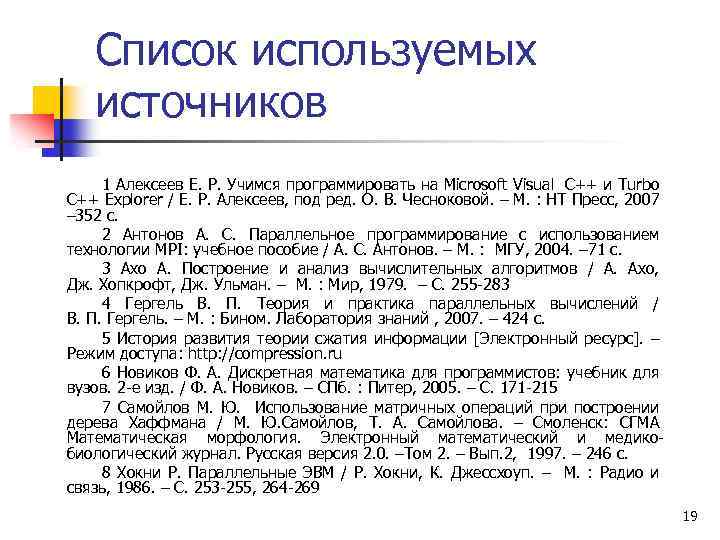 Список используемых источников

1 Алексеев Е. Р. Учимся программировать на Microsoft Visual C++ и Turbo C++ Explorer / Е. Р. Алексеев, под ред. О. В. Чесноковой. – М. : НТ Пресс, 2007 –352 с.

2 Антонов А. С. Параллельное программирование с использованием технологии MPI: учебное пособие / А. С. Антонов. – М. : МГУ, 2004. –71 с.

3 Ахо А. Построение и анализ вычислительных алгоритмов / А. Ахо, Дж. Хопкрофт, Дж. Ульман. – М. : Мир, 1979. – С. 255-283

4 Гергель В. П. Теория и практика параллельных вычислений / В. П. Гергель. – М. : Бином. Лаборатория знаний , 2007. – 424 с.

5 История развития теории сжатия информации [Электронный ресурс]. – Режим доступа: http://compression.ru

6 Новиков Ф. А. Дискретная математика для программистов: учебник для вузов. 2-е изд. / Ф. А. Новиков. – СПб. : Питер, 2005. – С. 171-215

7 Самойлов М. Ю. Использование матричных операций при построении дерева Хаффмана / М. Ю.Самойлов, Т. А. Самойлова. – Смоленск: СГМА Математическая морфология. Электронный математический и медико-биологический журнал. Русская версия 2.0. –Том 2. – Вып.2, 1997. – 246 с.

8 Хокни Р. Параллельные ЭВМ / Р. Хокни, К. Джессхоуп. – М. : Радио и связь, 1986. – С. 253-255, 264-269

19